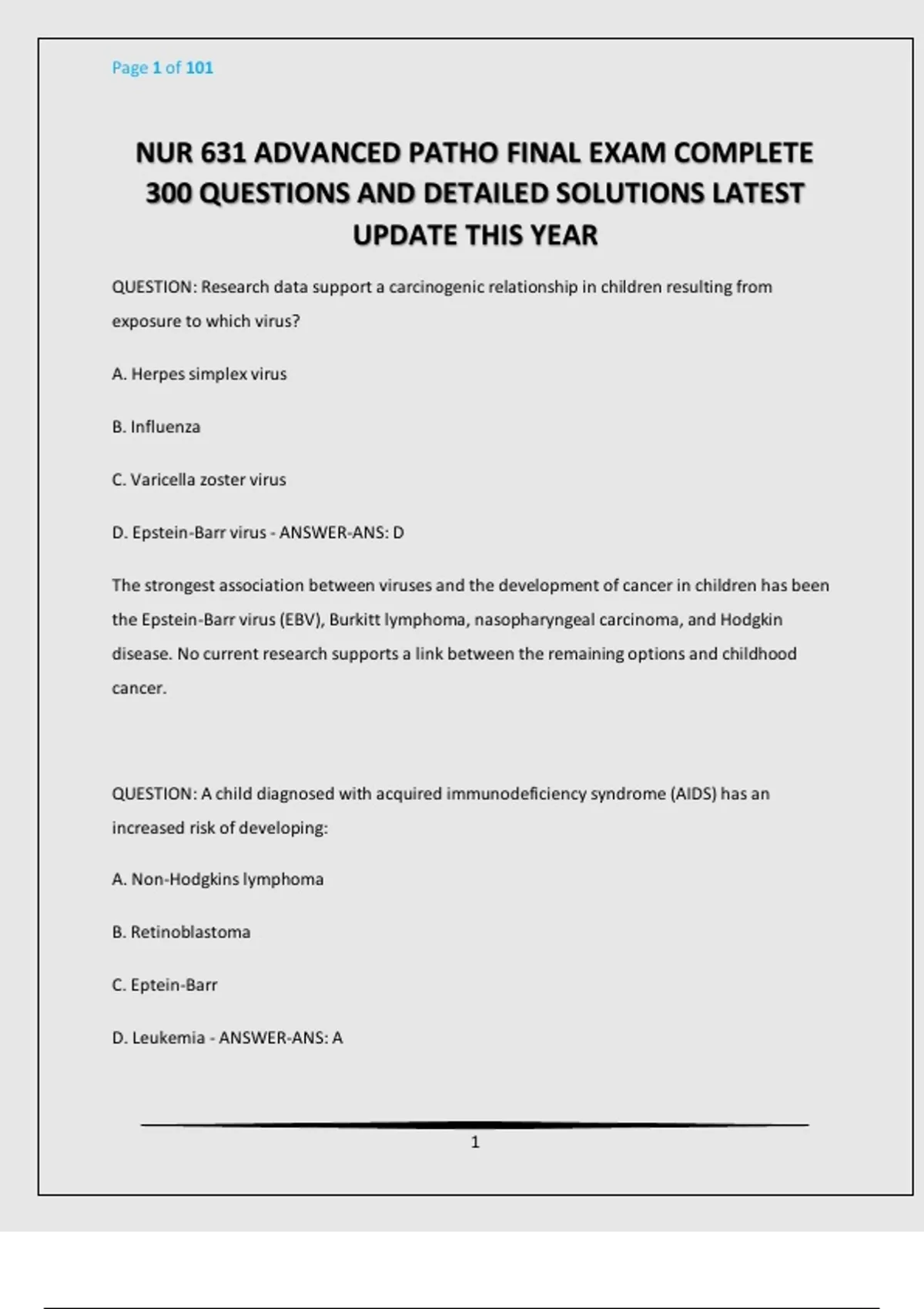 Page 1 of 101

NUR 631 ADVANCED PATHO FINAL EXAM COMPLETE 300 QUESTIONS AND DETAILED SOLUTIONS LATEST UPDATE THIS YEAR

QUESTION: Research data support a carcinogenic relationship in children resulting from exposure to which virus?

A. Herpes simplex virus

B. Influenza

C. Varicella zoster virus

D. Epstein-Barr virus - ANSWER-ANS: D

The strongest association between viruses and the development of cancer in children has been the Epstein-Barr virus (EBV), Burkitt lymphoma, nasopharyngeal carcinoma, and Hodgkin disease. No current research supports a link between the remaining options and childhood cancer.

QUESTION: A child diagnosed with acquired immunodeficiency syndrome (AIDS) has an increased risk of developing:

A. Non-Hodgkins lymphoma

B. Retinoblastoma

C. Eptein-Barr

D. Leukemia - ANSWER-ANS: A

1